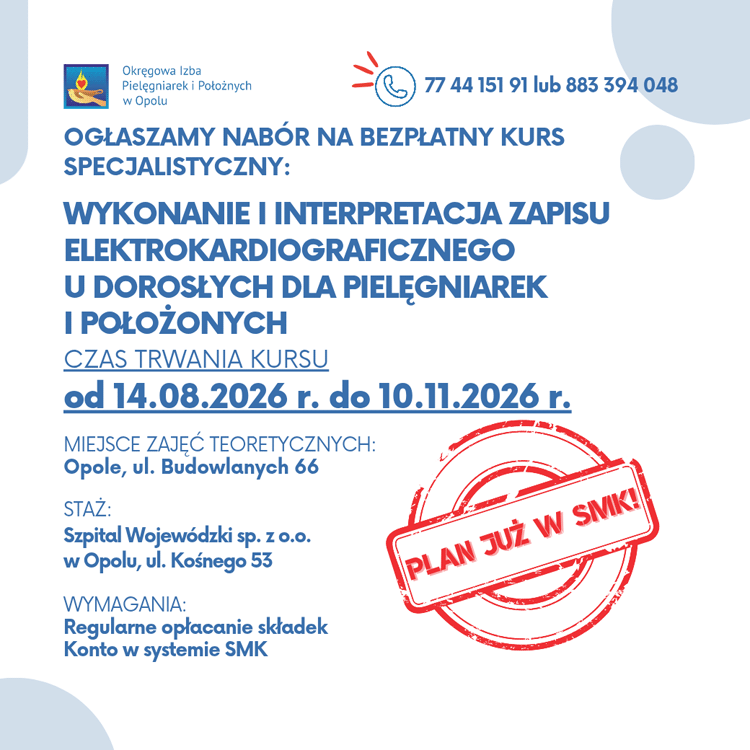 Okręgowa Izba Pielęgniarek i Położnych w Opolu

77 44 151 91 lub 883 394 048

OGŁASZAMY NABÓR NA BEZPŁATNY KURS SPECJALISTYCZNY:

WYKONANIE I INTERPRETACJA ZAPISU ELEKTROKARDIOGRAFICZNEGO U DOROSŁYCH DLA PIELĘGNIAREK I POŁOŻONYCH

CZAS TRWANIA KURSU

od 14.08.2026 r. do 10.11.2026 r.

MIEJSCE ZAJĘĆ TEORETYCZNYCH:
Opole, ul. Budowlanych 66

STAŻ:
Szpital Wojewódzki sp. z o.o. w Opolu, ul. Kośnego 53

WYMAGANIA:
Regularne opłacanie składek
Konto w systemie SMK

PLAN JUŻ W SMK!